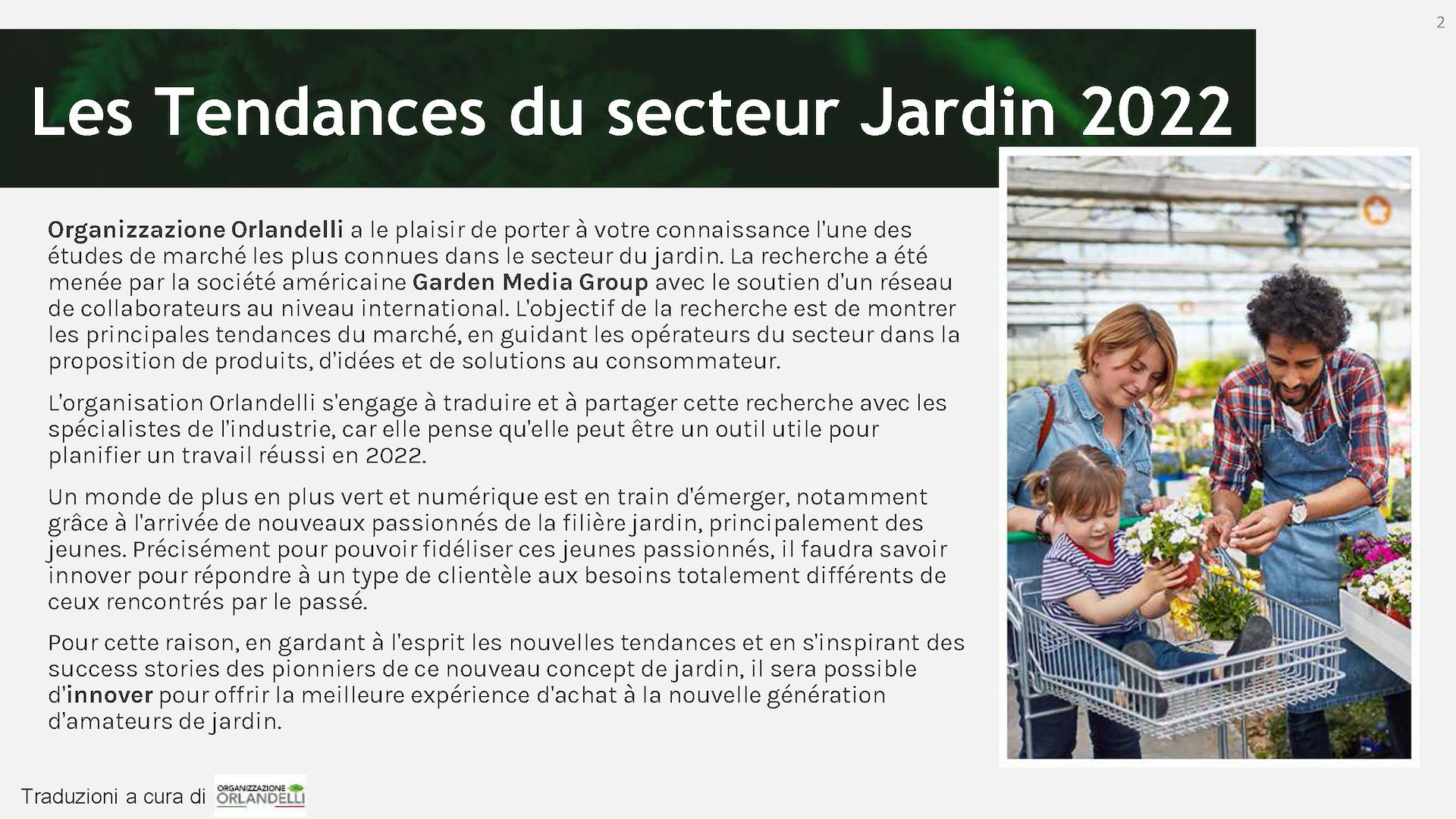 2

Les Tendances du secteur Jardin 2022

Organizzazione Orlandelli a le plaisir de porter à votre connaissance l'une des études de marché les plus connues dans le secteur du jardin. La recherche a été menée par la société américaine Garden Media Group avec le soutien d'un réseau de collaborateurs au niveau international. L'objectif de la recherche est de montrer les principales tendances du marché, en guidant les opérateurs du secteur dans la proposition de produits, d'idées et de solutions au consommateur.

L'organisation Orlandelli s'engage à traduire et à partager cette recherche avec les spécialistes de l'industrie, car elle pense qu'elle peut être un outil utile pour planifier un travail réussi en 2022.

Un monde de plus en plus vert et numérique est en train d'émerger, notamment grâce à l'arrivée de nouveaux passionnés de la filière jardin, principalement des jeunes. Précisément pour pouvoir fidéliser ces jeunes passionnés, il faudra savoir innover pour répondre à un type de clientèle aux besoins totalement différents de ceux rencontrés par le passé.

Pour cette raison, en gardant à l'esprit les nouvelles tendances et en s'inspirant des success stories des pionniers de ce nouveau concept de jardin, il sera possible d'innover pour offrir la meilleure expérience d'achat à la nouvelle génération d'amateurs de jardin.

Traduzioni a cura di ORGANIZZAZIONE ORLANDELLI